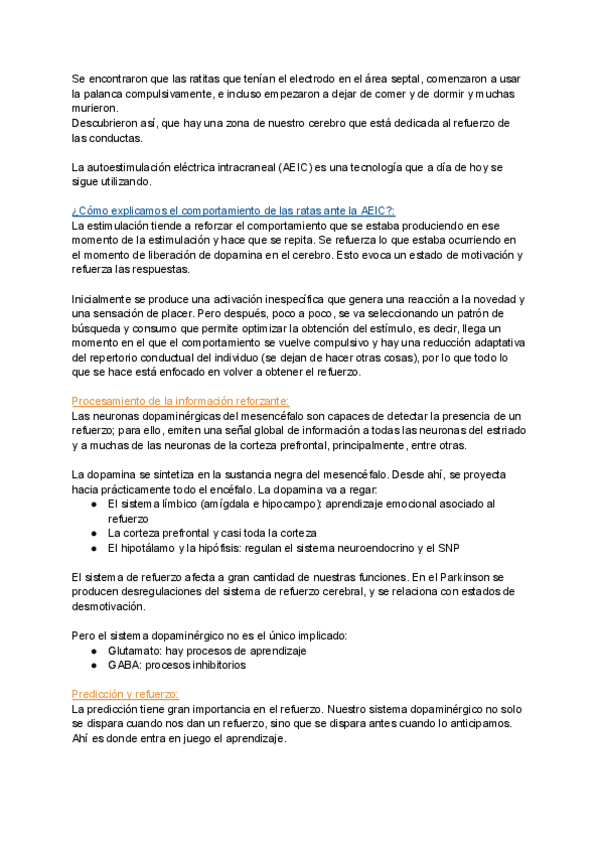 Se encontraron que las ratitas que tenían el electrodo en el área septal, comenzaron a usar la palanca compulsivamente, e incluso empezaron a dejar de comer y de dormir y muchas murieron.
Descubrieron así, que hay una zona de nuestro cerebro que está dedicada al refuerzo de las conductas.

La autoestimulación eléctrica intracraneal (AEIC) es una tecnología que a día de hoy se sigue utilizando.

¿Cómo explicamos el comportamiento de las ratas ante la AEIC?:
La estimulación tiende a reforzar el comportamiento que se estaba produciendo en ese momento de la estimulación y hace que se repita. Se refuerza lo que estaba ocurriendo en el momento de liberación de dopamina en el cerebro. Esto evoca un estado de motivación y refuerza las respuestas.

Inicialmente se produce una activación inespecífica que genera una reacción a la novedad y una sensación de placer. Pero después, poco a poco, se va seleccionando un patrón de búsqueda y consumo que permite optimizar la obtención del estímulo, es decir, llega un momento en el que el comportamiento se vuelve compulsivo y hay una reducción adaptativa del repertorio conductual del individuo (se dejan de hacer otras cosas), por lo que todo lo que se hace está enfocado en volver a obtener el refuerzo.

Procesamiento de la información reforzante:
Las neuronas dopaminérgicas del mesencéfalo son capaces de detectar la presencia de un refuerzo; para ello, emiten una señal global de información a todas las neuronas del estriado y a muchas de las neuronas de la corteza prefrontal, principalmente, entre otras.

La dopamina se sintetiza en la sustancia negra del mesencéfalo. Desde ahí, se proyecta hacia prácticamente todo el encéfalo. La dopamina va a regar:
● El sistema límbico (amígdala e hipocampo): aprendizaje emocional asociado al refuerzo
● La corteza prefrontal y casi toda la corteza
● El hipotálamo y la hipófisis: regulan el sistema neuroendocrino y el SNP

El sistema de refuerzo afecta a gran cantidad de nuestras funciones. En el Parkinson se producen desregulaciones del sistema de refuerzo cerebral, y se relaciona con estados de desmotivación.

Pero el sistema dopaminérgico no es el único implicado:
● Glutamato: hay procesos de aprendizaje
● GABA: procesos inhibitorios

Predicción y refuerzo:
La predicción tiene gran importancia en el refuerzo. Nuestro sistema dopaminérgico no solo se dispara cuando nos dan un refuerzo, sino que se dispara antes cuando lo anticipamos. Ahí es donde entra en juego el aprendizaje.